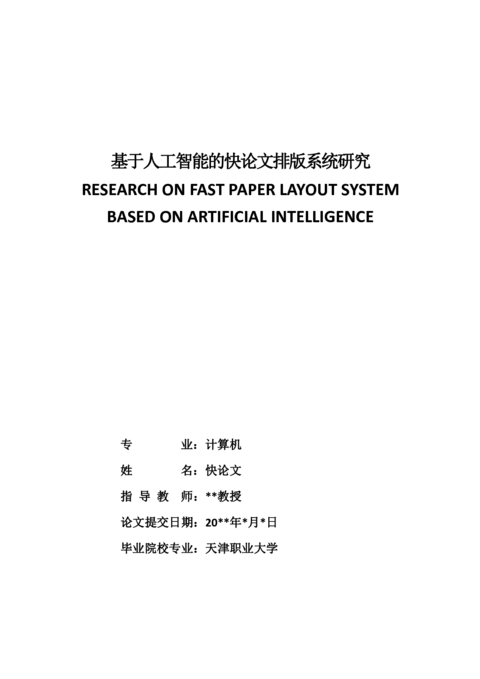 基于人工智能的快论文排版系统研究
RESEARCH ON FAST PAPER LAYOUT SYSTEM BASED ON ARTIFICIAL INTELLIGENCE

专　　业：计算机
姓　　名：快论文
指 导 教 师：**教授
论文提交日期：20**年*月*日
毕业院校专业：天津职业大学